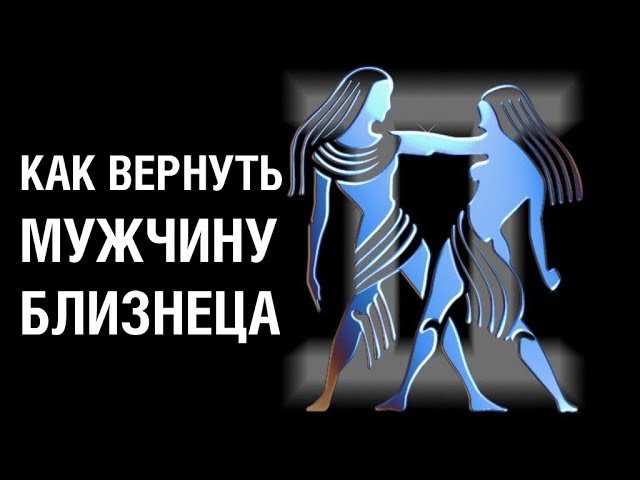 КАК ВЕРНУТЬ
МУЖЧИНУ
БЛИЗНЕЦА